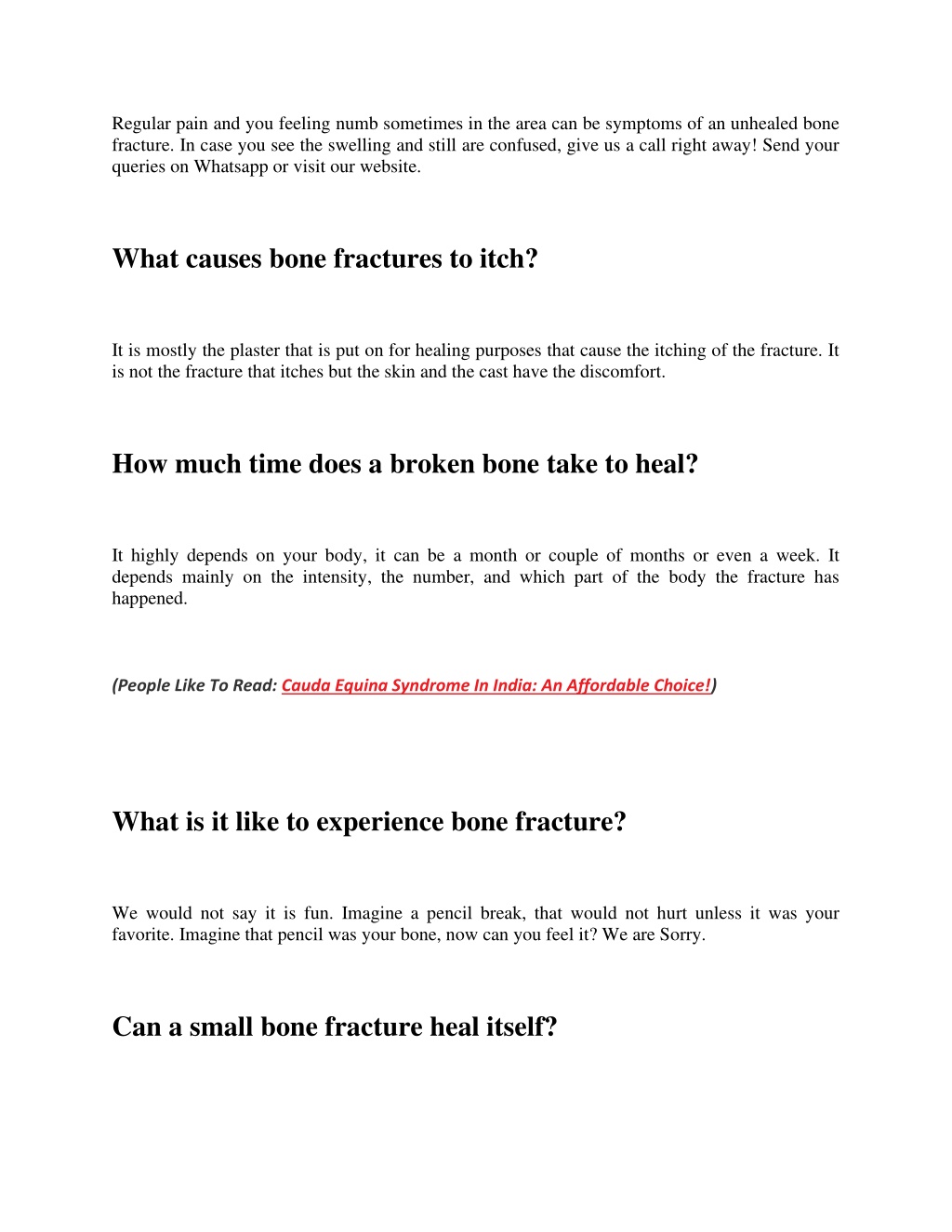 Regular pain and you feeling numb sometimes in the area can be symptoms of an unhealed bone fracture. In case you see the swelling and still are confused, give us a call right away! Send your queries on Whatsapp or visit our website.

What causes bone fractures to itch?

It is mostly the plaster that is put on for healing purposes that cause the itching of the fracture. It is not the fracture that itches but the skin and the cast have the discomfort.

How much time does a broken bone take to heal?

It highly depends on your body, it can be a month or couple of months or even a week. It depends mainly on the intensity, the number, and which part of the body the fracture has happened.

(People Like To Read: Cauda Equina Syndrome In India: An Affordable Choice!)

What is it like to experience bone fracture?

We would not say it is fun. Imagine a pencil break, that would not hurt unless it was your favorite. Imagine that pencil was your bone, now can you feel it? We are Sorry.

Can a small bone fracture heal itself?